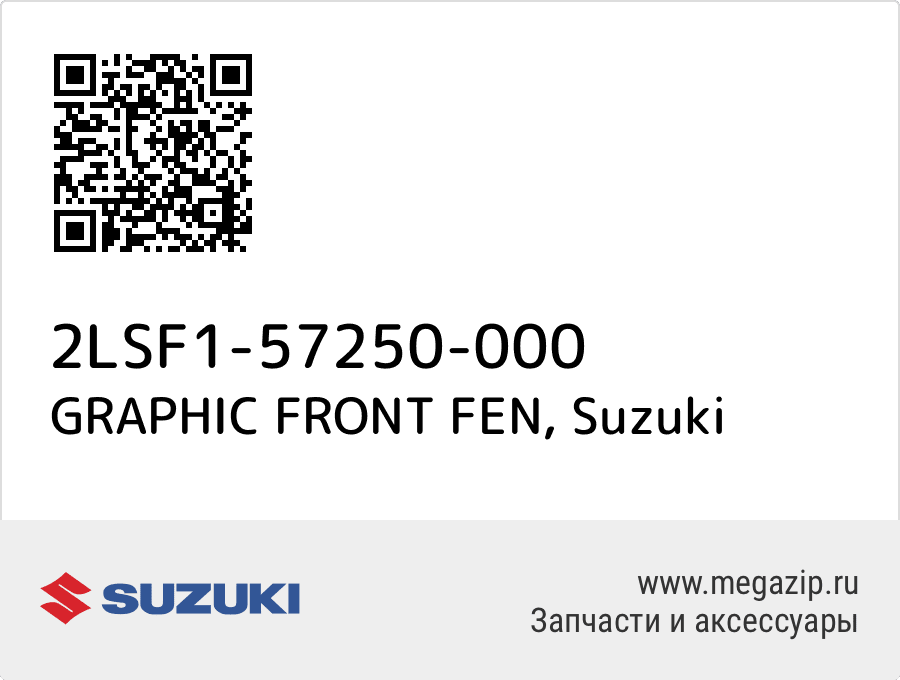 2LSF1-57250-000
GRAPHIC FRONT FEN, Suzuki

SUZUKI

www.megazip.ru
Запчасти и аксессуары